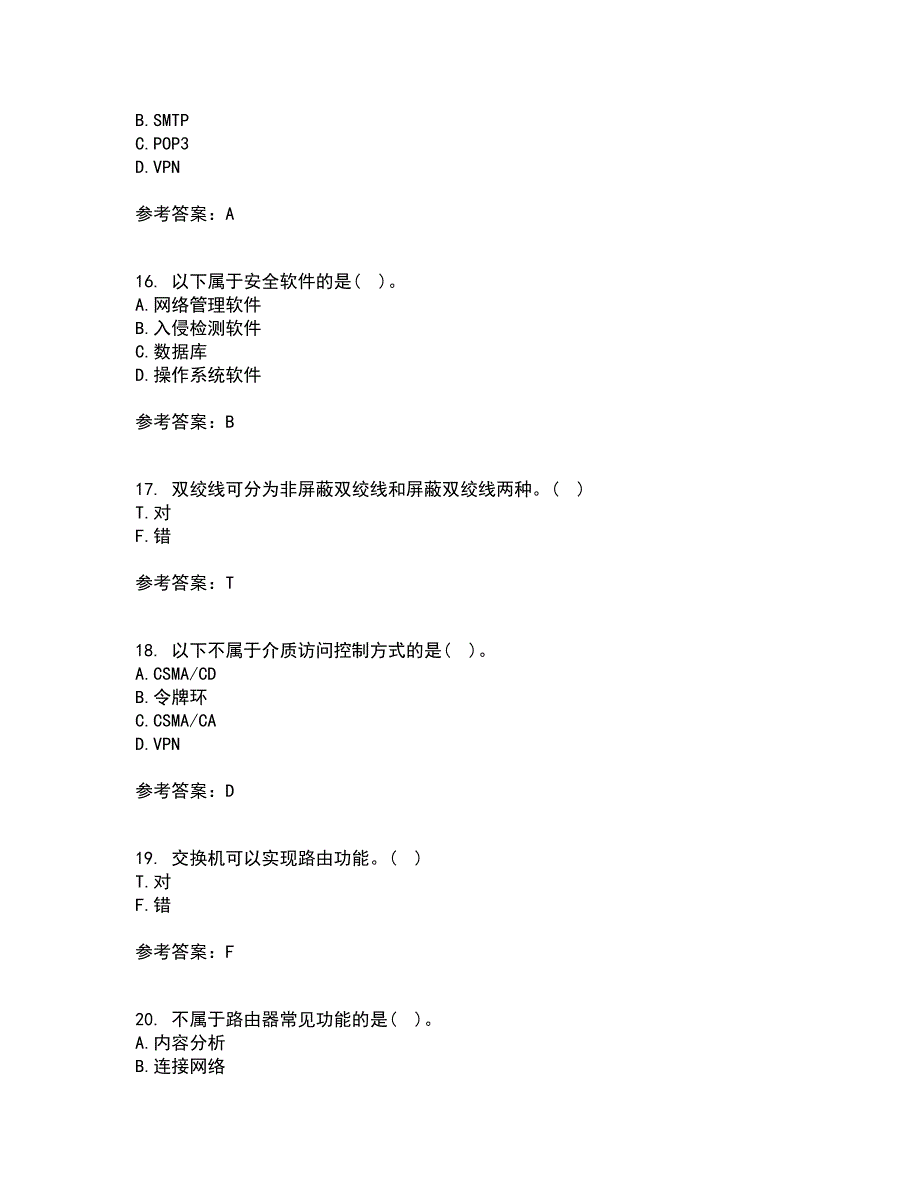 B. SMTP
C. POP3
D. VPN

参考答案：A

16. 以下属于安全软件的是（ ）。
A. 网络管理软件
B. 入侵检测软件
C. 数据库
D. 操作系统软件

参考答案：B

17. 双绞线可分为非屏蔽双绞线和屏蔽双绞线两种。（ ）
T. 对
F. 错

参考答案：T

18. 以下不属于介质访问控制方式的是（ ）。
A. CSMA/CD
B. 令牌环
C. CSMA/CA
D. VPN

参考答案：D

19. 交换机可以实现路由功能。（ ）
T. 对
F. 错

参考答案：F

20. 不属于路由器常见功能的是（ ）。
A. 内容分析
B. 连接网络